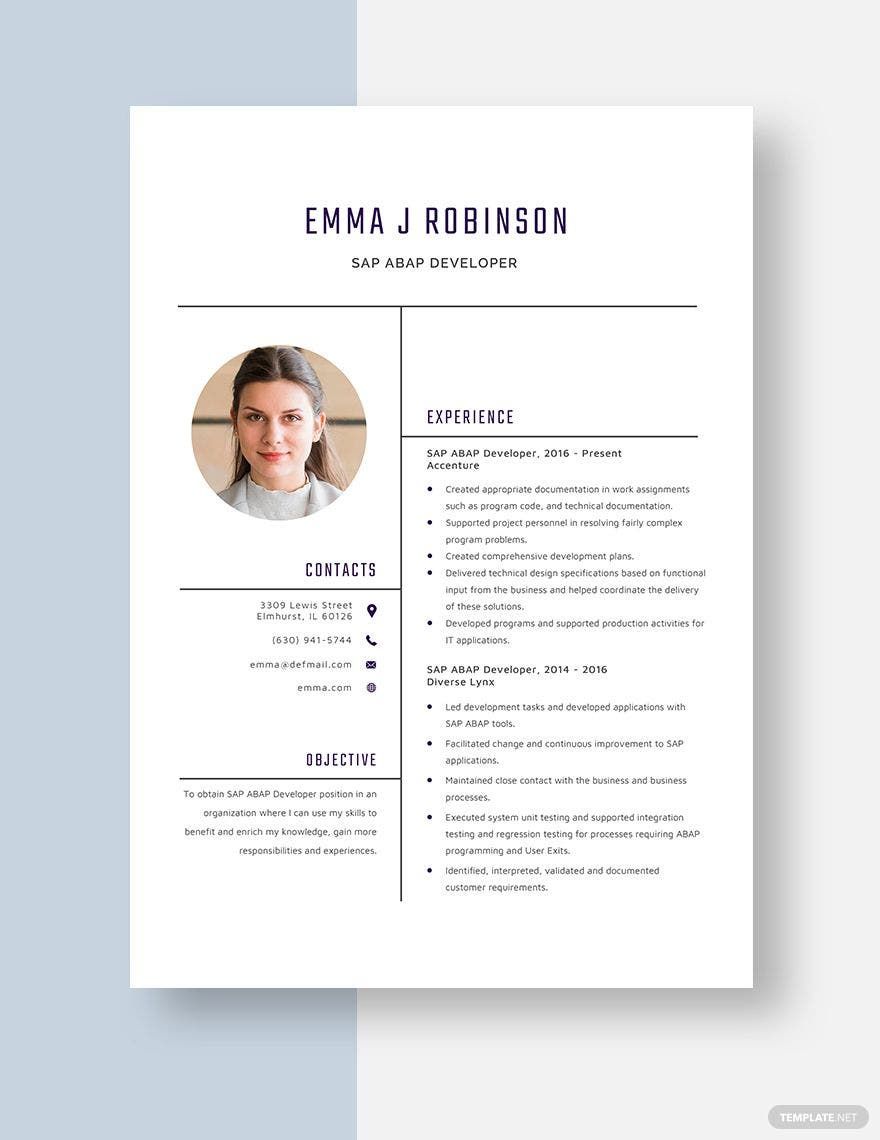 EMMA J ROBINSON

SAP ABAP DEVELOPER

CONTACTS

3309 Lewis Street
Elmhurst, IL 60126

(630) 941-5744

emma@defmail.com

emma.com

OBJECTIVE

To obtain SAP ABAP Developer position in an organization where I can use my skills to benefit and enrich my knowledge, gain more responsibilities and experiences.

EXPERIENCE

SAP ABAP Developer, 2016 - Present
Accenture

- Created appropriate documentation in work assignments such as program code, and technical documentation.
- Supported project personnel in resolving fairly complex program problems.
- Created comprehensive development plans.
- Delivered technical design specifications based on functional input from the business and helped coordinate the delivery of these solutions.
- Developed programs and supported production activities for IT applications.

SAP ABAP Developer, 2014 - 2016
Diverse Lynx

- Led development tasks and developed applications with SAP ABAP tools.
- Facilitated change and continuous improvement to SAP applications.
- Maintained close contact with the business and business processes.
- Executed system unit testing and supported integration testing and regression testing for processes requiring ABAP programming and User Exits.
- Identified, interpreted, validated and documented customer requirements.

TEMPLATE.NET